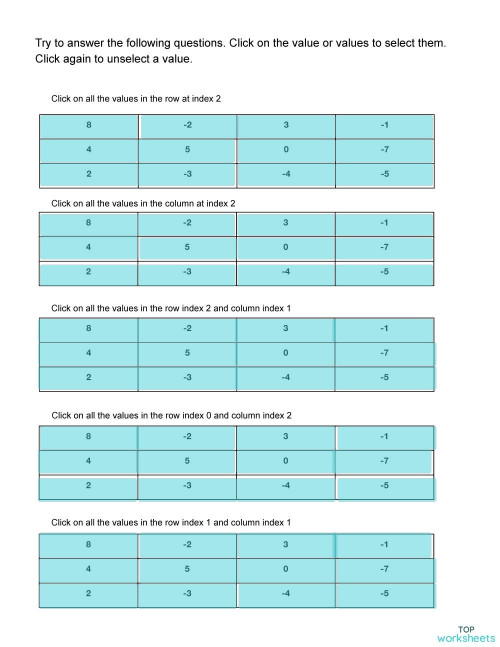 Try to answer the following questions. Click on the value or values to select them. Click again to unselect a value.

Click on all the values in the row at index 2

| 8 | -2 | 3 | -1 |
|---|---|---|---|
| 4 | 5 | 0 | -7 |
| 2 | -3 | -4 | -5 |

Click on all the values in the column at index 2

| 8 | -2 | 3 | -1 |
|---|---|---|---|
| 4 | 5 | 0 | -7 |
| 2 | -3 | -4 | -5 |

Click on all the values in the row index 2 and column index 1

| 8 | -2 | 3 | -1 |
|---|---|---|---|
| 4 | 5 | 0 | -7 |
| 2 | -3 | -4 | -5 |

Click on all the values in the row index 0 and column index 2

| 8 | -2 | 3 | -1 |
|---|---|---|---|
| 4 | 5 | 0 | -7 |
| 2 | -3 | -4 | -5 |

Click on all the values in the row index 1 and column index 1

| 8 | -2 | 3 | -1 |
|---|---|---|---|
| 4 | 5 | 0 | -7 |
| 2 | -3 | -4 | -5 |

TOP worksheets